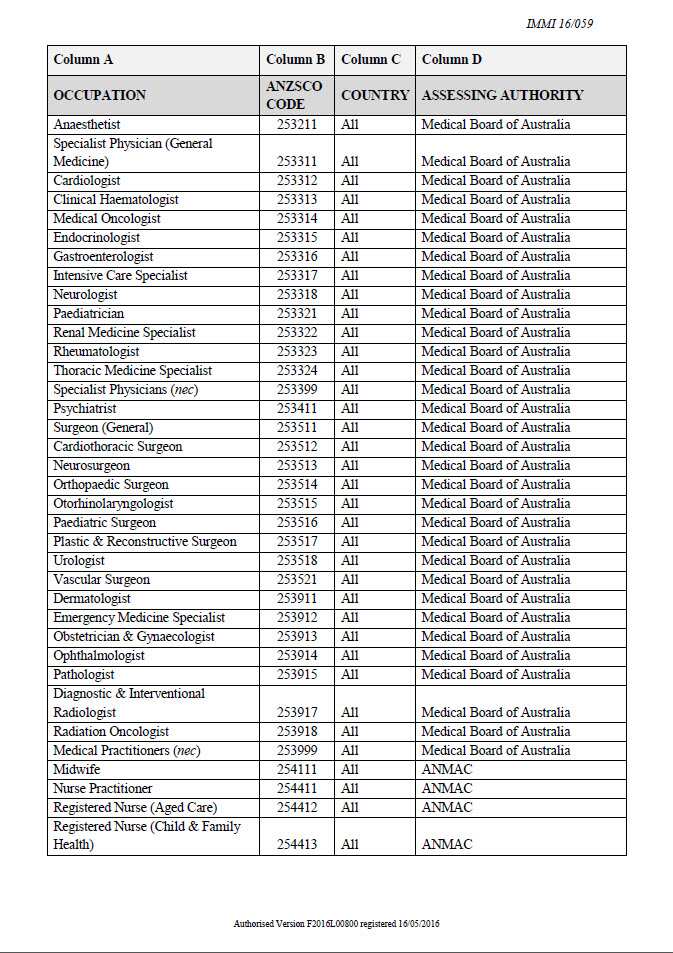 IMMI 16/059

| Column A | Column B | Column C | Column D |
|---|---|---|---|
| OCCUPATION | ANZSCO CODE | COUNTRY | ASSESSING AUTHORITY |
| Anaesthetist | 253211 | All | Medical Board of Australia |
| Specialist Physician (General Medicine) | 253311 | All | Medical Board of Australia |
| Cardiologist | 253312 | All | Medical Board of Australia |
| Clinical Haematologist | 253313 | All | Medical Board of Australia |
| Medical Oncologist | 253314 | All | Medical Board of Australia |
| Endocrinologist | 253315 | All | Medical Board of Australia |
| Gastroenterologist | 253316 | All | Medical Board of Australia |
| Intensive Care Specialist | 253317 | All | Medical Board of Australia |
| Neurologist | 253318 | All | Medical Board of Australia |
| Paediatrician | 253321 | All | Medical Board of Australia |
| Renal Medicine Specialist | 253322 | All | Medical Board of Australia |
| Rheumatologist | 253323 | All | Medical Board of Australia |
| Thoracic Medicine Specialist | 253324 | All | Medical Board of Australia |
| Specialist Physicians (nec) | 253399 | All | Medical Board of Australia |
| Psychiatrist | 253411 | All | Medical Board of Australia |
| Surgeon (General) | 253511 | All | Medical Board of Australia |
| Cardiothoracic Surgeon | 253512 | All | Medical Board of Australia |
| Neurosurgeon | 253513 | All | Medical Board of Australia |
| Orthopaedic Surgeon | 253514 | All | Medical Board of Australia |
| Otorhinolaryngologist | 253515 | All | Medical Board of Australia |
| Paediatric Surgeon | 253516 | All | Medical Board of Australia |
| Plastic & Reconstructive Surgeon | 253517 | All | Medical Board of Australia |
| Urologist | 253518 | All | Medical Board of Australia |
| Vascular Surgeon | 253521 | All | Medical Board of Australia |
| Dermatologist | 253911 | All | Medical Board of Australia |
| Emergency Medicine Specialist | 253912 | All | Medical Board of Australia |
| Obstetrician & Gynaecologist | 253913 | All | Medical Board of Australia |
| Ophthalmologist | 253914 | All | Medical Board of Australia |
| Pathologist | 253915 | All | Medical Board of Australia |
| Diagnostic & Interventional Radiologist | 253917 | All | Medical Board of Australia |
| Radiation Oncologist | 253918 | All | Medical Board of Australia |
| Medical Practitioners (nec) | 253999 | All | Medical Board of Australia |
| Midwife | 254111 | All | ANMAC |
| Nurse Practitioner | 254411 | All | ANMAC |
| Registered Nurse (Aged Care) | 254412 | All | ANMAC |
| Registered Nurse (Child & Family Health) | 254413 | All | ANMAC |

Authorised Version F2016L00800 registered 16/05/2016